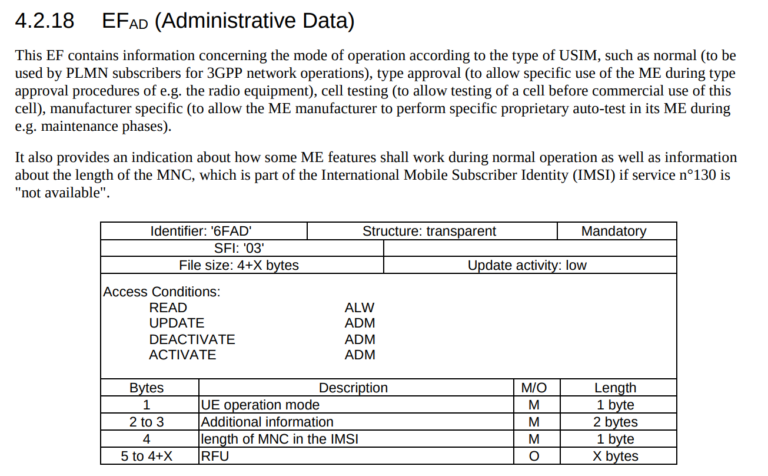 4.2.18 EF$_{AD}$ (Administrative Data)

This EF contains information concerning the mode of operation according to the type of USIM, such as normal (to be used by PLMN subscribers for 3GPP network operations), type approval (to allow specific use of the ME during type approval procedures of e.g. the radio equipment), cell testing (to allow testing of a cell before commercial use of this cell), manufacturer specific (to allow the ME manufacturer to perform specific proprietary auto-test in its ME during e.g. maintenance phases).

It also provides an indication about how some ME features shall work during normal operation as well as information about the length of the MNC, which is part of the International Mobile Subscriber Identity (IMSI) if service n°130 is "not available".

| Identifier: '6FAD' | Structure: transparent | Mandatory |
|---|---|---|
| SFI: '03' | | |
| File size: 4+X bytes | Update activity: low | |

Access Conditions:
READ ALW
UPDATE ADM
DEACTIVATE ADM
ACTIVATE ADM

| Bytes | Description | M/O | Length |
|---|---|---|---|
| 1 | UE operation mode | M | 1 byte |
| 2 to 3 | Additional information | M | 2 bytes |
| 4 | length of MNC in the IMSI | M | 1 byte |
| 5 to 4+X | RFU | O | X bytes |